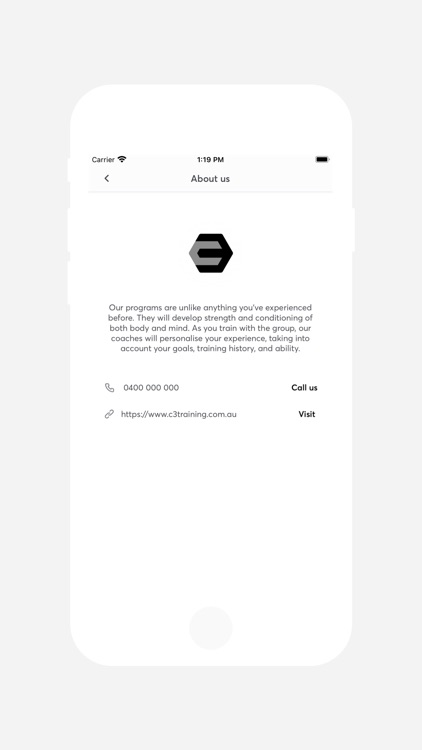 Carrier
1:19 PM

About us

Our programs are unlike anything you've experienced before. They will develop strength and conditioning of both body and mind. As you train with the group, our coaches will personalise your experience, taking into account your goals, training history, and ability.

0400 000 000
Call us

https://www.c3training.com.au
Visit